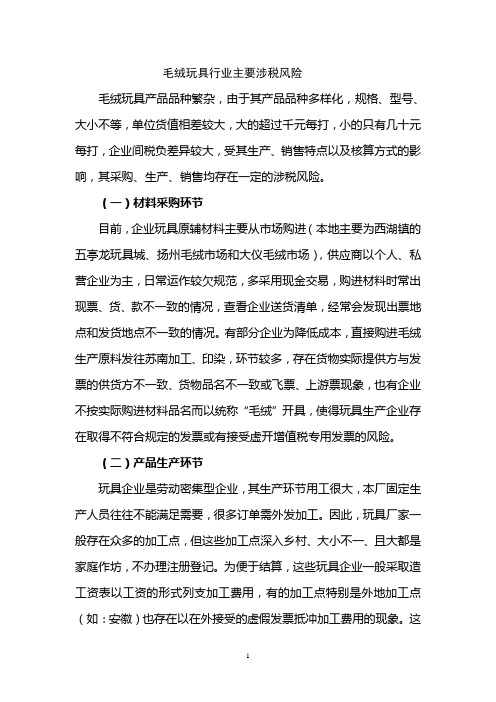 毛绒玩具行业主要涉税风险

毛绒玩具产品品种繁杂，由于其产品品种多样化，规格、型号、大小不等，单位货值相差较大，大的超过千元每打，小的只有几十元每打，企业间税负差异较大，受其生产、销售特点以及核算方式的影响，其采购、生产、销售均存在一定的涉税风险。

（一）材料采购环节

目前，企业玩具原辅材料主要从市场购进（本地主要为西湖镇的五亭龙玩具城、扬州毛绒市场和大仪毛绒市场），供应商以个人、私营企业为主，日常运作较欠规范，多采用现金交易，购进材料时常出现票、货、款不一致的情况，查看企业送货清单，经常会发现出票地点和发货地点不一致的情况。有部分企业为降低成本，直接购进毛绒生产原料发往苏南加工、印染，环节较多，存在货物实际提供方与发票的供货方不一致、货物品名不一致或飞票、上游票现象，也有企业不按实际购进材料品名而以统称“毛绒”开具，使得玩具生产企业存在取得不符合规定的发票或有接受虚开增值税专用发票的风险。

（二）产品生产环节

玩具企业是劳动密集型企业，其生产环节用工很大，本厂固定生产人员往往不能满足需要，很多订单需外发加工。因此，玩具厂家一般存在众多的加工点，但这些加工点深入乡村、大小不一、且大都是家庭作坊，不办理注册登记。为便于结算，这些玩具企业一般采取造工资表以工资的形式列支加工费用，有的加工点特别是外地加工点（如：安徽）也存在以在外接受的虚假发票抵冲加工费用的现象。这

1